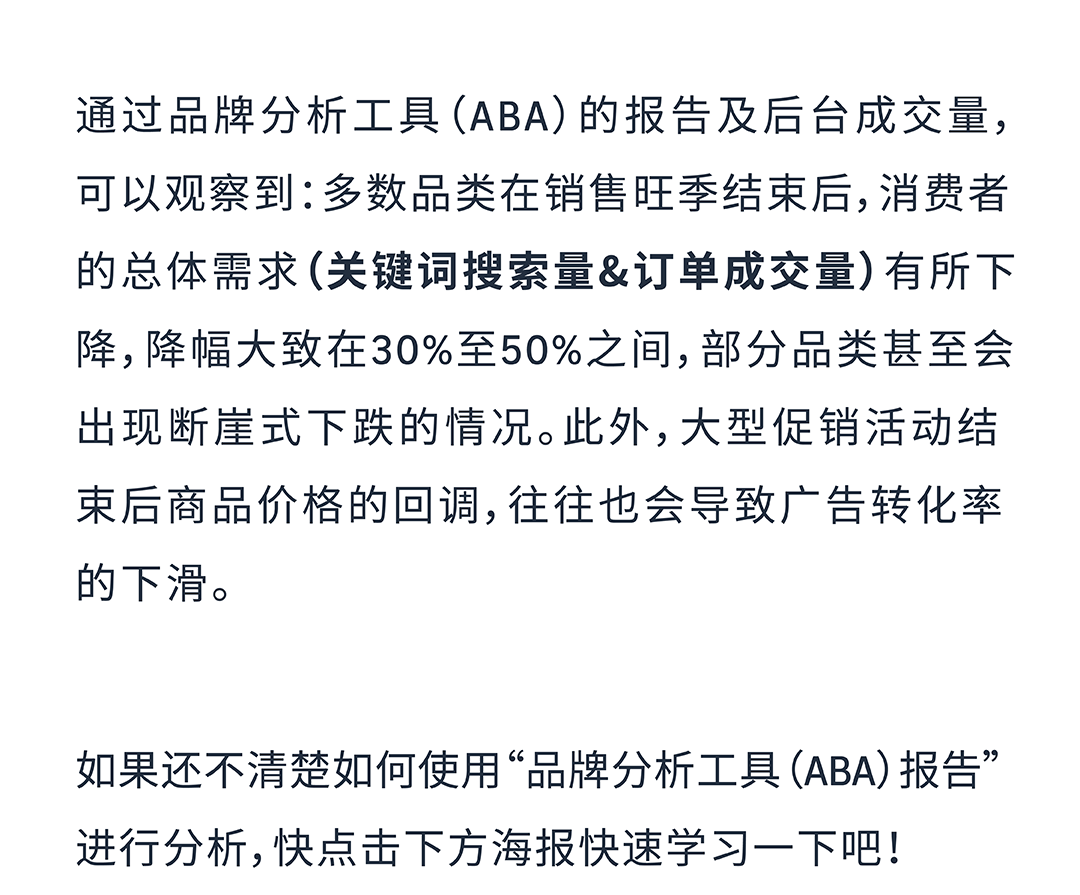 通过品牌分析工具（ABA）的报告及后台成交量，可以观察到：多数品类在销售旺季结束后，消费者的总体需求（关键词搜索量&订单成交量）有所下降，降幅大致在30%至50%之间，部分品类甚至会出现断崖式下跌的情况。此外，大型促销活动结束后商品价格的回调，往往也会导致广告转化率的下滑。

如果还不清楚如何使用“品牌分析工具（ABA）报告”进行分析，快点击下方海报快速学习一下吧！